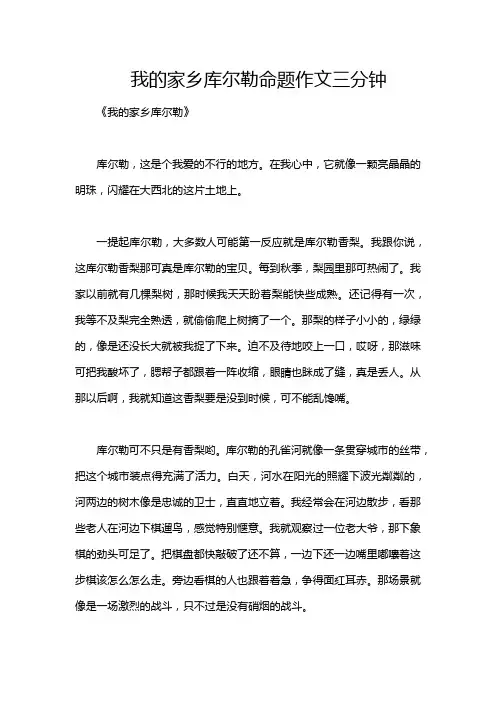 我的家乡库尔勒命题作文三分钟

《我的家乡库尔勒》

库尔勒，这是个我爱的不行的地方。在我心中，它就像一颗亮晶晶的明珠，闪耀在大西北的这片土地上。

一提起库尔勒，大多数人可能第一反应就是库尔勒香梨。我跟你说，这库尔勒香梨那可真是库尔勒的宝贝。每到秋季，梨园里那可热闹了。我家以前就有几棵梨树，那时候我天天盼着梨能快些成熟。还记得有一次，我等不及梨完全熟透，就偷偷爬上树摘了一个。那梨的样子小小的，绿绿的，像是还没长大就被我捉了下来。迫不及待地咬上一口，哎呀，那滋味可把我酸坏了，腮帮子都跟着一阵收缩，眼睛也眯成了缝，真是丢人。从那以后啊，我就知道这香梨要是没到时候，可不能乱馋嘴。

库尔勒可不只是有香梨哟。库尔勒的孔雀河就像一条贯穿城市的丝带，把这个城市装点得充满了活力。白天，河水在阳光的照耀下波光粼粼的，河两边的树木像是忠诚的卫士，直直地立着。我经常会在河边散步，看那些老人在河边下棋遛鸟，感觉特别惬意。我就观察过一位老大爷，那下象棋的劲头可足了。把棋盘都快敲破了还不算，一边下还一边嘴里嘟囔着这步棋该怎么怎么走。旁边看棋的人也跟着着急，争得面红耳赤。那场景就像是一场激烈的战斗，只不过是没有硝烟的战斗。